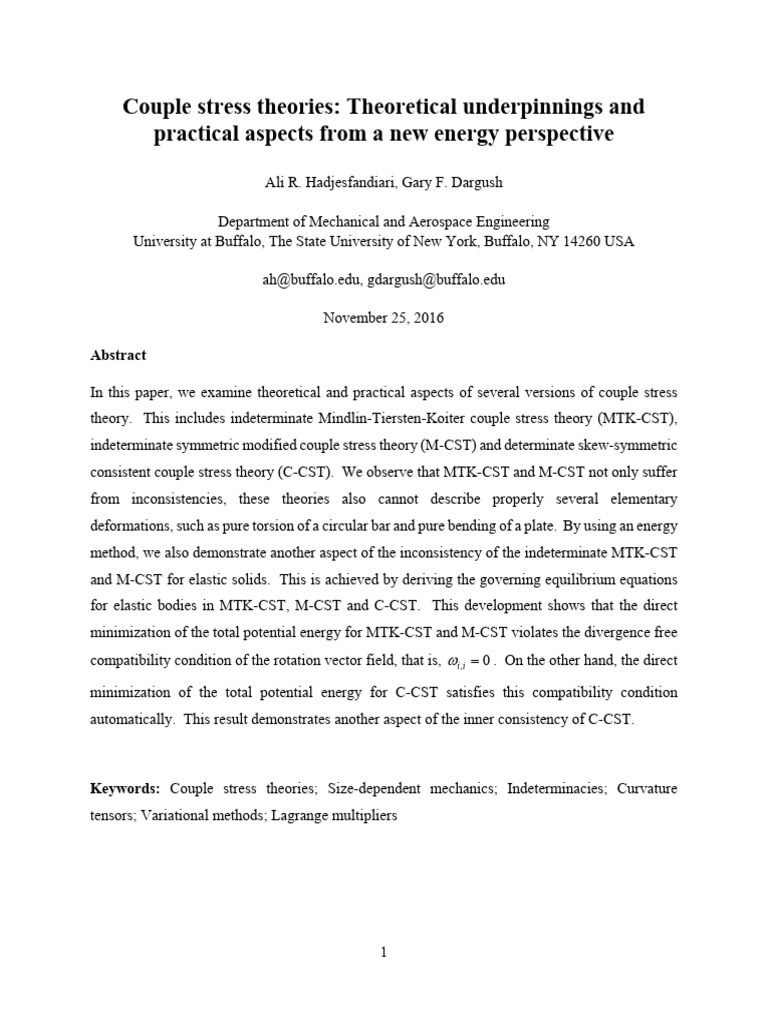 Couple stress theories: Theoretical underpinnings and practical aspects from a new energy perspective

Ali R. Hadjesfandiari, Gary F. Dargush

Department of Mechanical and Aerospace Engineering
University at Buffalo, The State University of New York, Buffalo, NY 14260 USA

ah@buffalo.edu, gdargush@buffalo.edu

November 25, 2016

Abstract

In this paper, we examine theoretical and practical aspects of several versions of couple stress theory. This includes indeterminate Mindlin-Tiersten-Koiter couple stress theory (MTK-CST), indeterminate symmetric modified couple stress theory (M-CST) and determinate skew-symmetric consistent couple stress theory (C-CST). We observe that MTK-CST and M-CST not only suffer from inconsistencies, these theories also cannot describe properly several elementary deformations, such as pure torsion of a circular bar and pure bending of a plate. By using an energy method, we also demonstrate another aspect of the inconsistency of the indeterminate MTK-CST and M-CST for elastic solids. This is achieved by deriving the governing equilibrium equations for elastic bodies in MTK-CST, M-CST and C-CST. This development shows that the direct minimization of the total potential energy for MTK-CST and M-CST violates the divergence free compatibility condition of the rotation vector field, that is, $\omega_{i,i} = 0$. On the other hand, the direct minimization of the total potential energy for C-CST satisfies this compatibility condition automatically. This result demonstrates another aspect of the inner consistency of C-CST.

Keywords: Couple stress theories; Size-dependent mechanics; Indeterminacies; Curvature tensors; Variational methods; Lagrange multipliers

1